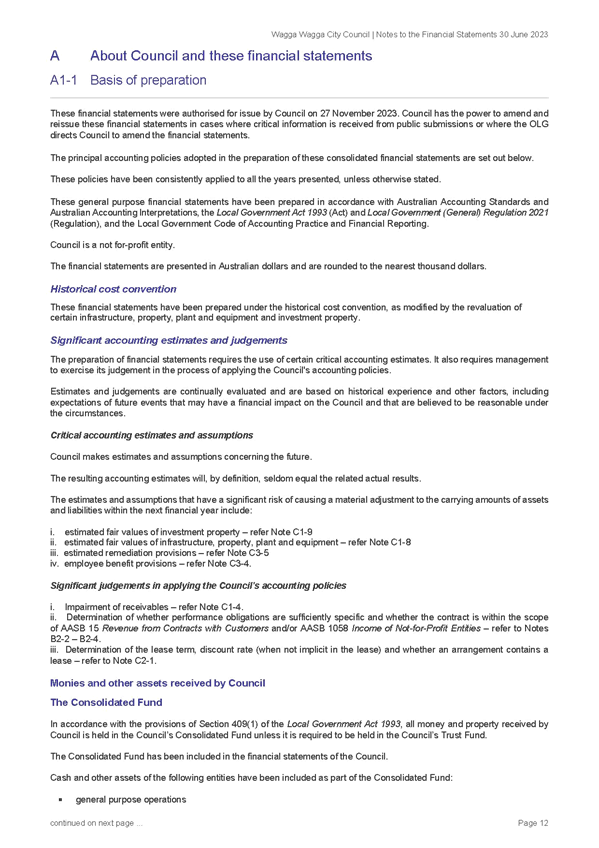 Wagga Wagga City Council | Notes to the Financial Statements 30 June 2023

A About Council and these financial statements

A1-1 Basis of preparation

These financial statements were authorised for issue by Council on 27 November 2023. Council has the power to amend and reissue these financial statements in cases where critical information is received from public submissions or where the OLG directs Council to amend the financial statements.

The principal accounting policies adopted in the preparation of these consolidated financial statements are set out below.

These policies have been consistently applied to all the years presented, unless otherwise stated.

These general purpose financial statements have been prepared in accordance with Australian Accounting Standards and Australian Accounting Interpretations, the Local Government Act 1993 (Act) and Local Government (General) Regulation 2021 (Regulation), and the Local Government Code of Accounting Practice and Financial Reporting.

Council is a not for-profit entity.

The financial statements are presented in Australian dollars and are rounded to the nearest thousand dollars.

Historical cost convention

These financial statements have been prepared under the historical cost convention, as modified by the revaluation of certain infrastructure, property, plant and equipment and investment property.

Significant accounting estimates and judgements

The preparation of financial statements requires the use of certain critical accounting estimates. It also requires management to exercise its judgement in the process of applying the Council's accounting policies.

Estimates and judgements are continually evaluated and are based on historical experience and other factors, including expectations of future events that may have a financial impact on the Council and that are believed to be reasonable under the circumstances.

Critical accounting estimates and assumptions

Council makes estimates and assumptions concerning the future.

The resulting accounting estimates will, by definition, seldom equal the related actual results.

The estimates and assumptions that have a significant risk of causing a material adjustment to the carrying amounts of assets and liabilities within the next financial year include:

i. estimated fair values of investment property – refer Note C1-9
ii. estimated fair values of infrastructure, property, plant and equipment – refer Note C1-8
iii. estimated remediation provisions – refer Note C3-5
iv. employee benefit provisions – refer Note C3-4.

Significant judgements in applying the Council's accounting policies

i. Impairment of receivables – refer Note C1-4.
ii. Determination of whether performance obligations are sufficiently specific and whether the contract is within the scope of AASB 15 Revenue from Contracts with Customers and/or AASB 1058 Income of Not-for-Profit Entities – refer to Notes B2-2 – B2-4.
iii. Determination of the lease term, discount rate (when not implicit in the lease) and whether an arrangement contains a lease – refer to Note C2-1.

Monies and other assets received by Council

The Consolidated Fund

In accordance with the provisions of Section 409(1) of the Local Government Act 1993, all money and property received by Council is held in the Council's Consolidated Fund unless it is required to be held in the Council's Trust Fund.

The Consolidated Fund has been included in the financial statements of the Council.

Cash and other assets of the following entities have been included as part of the Consolidated Fund:

▪ general purpose operations

continued on next page ...

Page 12